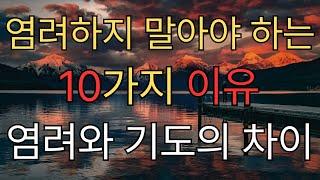 염려하지 말아야 하는

10가지 이유

염려와 기도의 차이